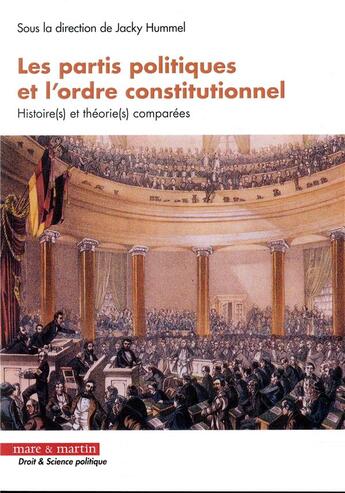 Sous la direction de Jacky Hummel

Les partis politiques et l'ordre constitutionnel

Histoire(s) et théorie(s) comparées

mare & martin

Droit & Science politique